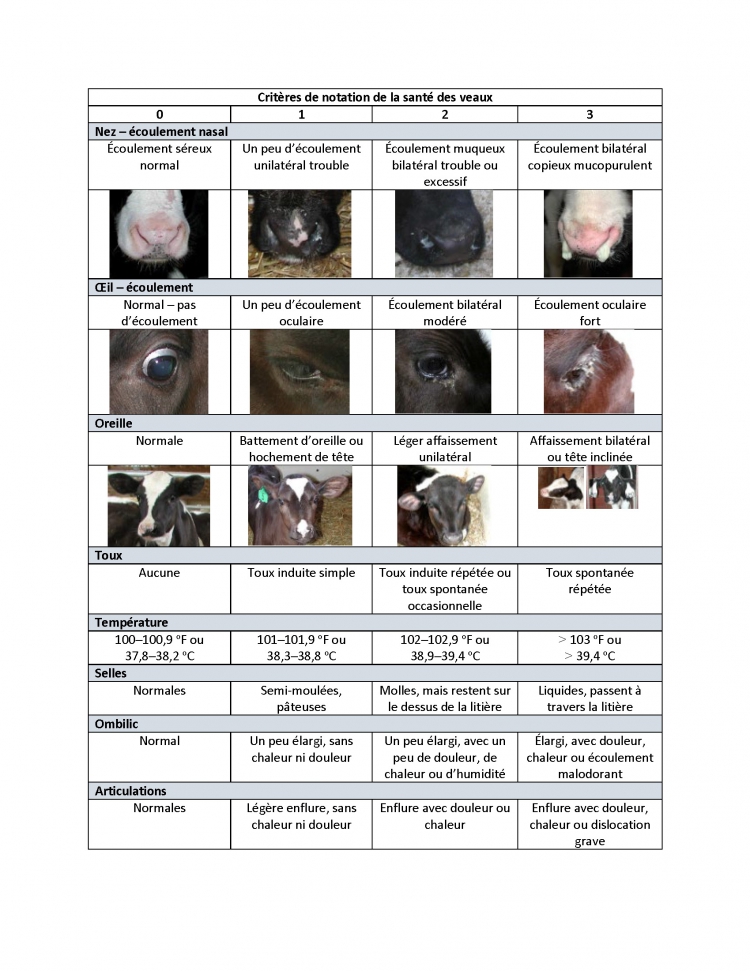 | Critères de notation de la santé des veaux | | | |
|---|---|---|---|
| 0 | 1 | 2 | 3 |
| **Nez – écoulement nasal** | | | |
| Écoulement séreux normal | Un peu d'écoulement unilatéral trouble | Écoulement muqueux bilatéral trouble ou excessif | Écoulement bilatéral copieux mucopurulent |
| **Œil – écoulement** | | | |
| Normal – pas d'écoulement | Un peu d'écoulement oculaire | Écoulement bilatéral modéré | Écoulement oculaire fort |
| **Oreille** | | | |
| Normale | Battement d'oreille ou hochement de tête | Léger affaissement unilatéral | Affaissement bilatéral ou tête inclinée |
| **Toux** | | | |
| Aucune | Toux induite simple | Toux induite répétée ou toux spontanée occasionnelle | Toux spontanée répétée |
| **Température** | | | |
| 100–100,9 °F ou 37,8–38,2 °C | 101–101,9 °F ou 38,3–38,8 °C | 102–102,9 °F ou 38,9–39,4 °C | > 103 °F ou > 39,4 °C |
| **Selles** | | | |
| Normales | Semi-moulées, pâteuses | Molles, mais restent sur le dessus de la litière | Liquides, passent à travers la litière |
| **Ombilic** | | | |
| Normal | Un peu élargi, sans chaleur ni douleur | Un peu élargi, avec un peu de douleur, de chaleur ou d'humidité | Élargi, avec douleur, chaleur ou écoulement malodorant |
| **Articulations** | | | |
| Normales | Légère enflure, sans chaleur ni douleur | Enflure avec douleur ou chaleur | Enflure avec douleur, chaleur ou dislocation grave |